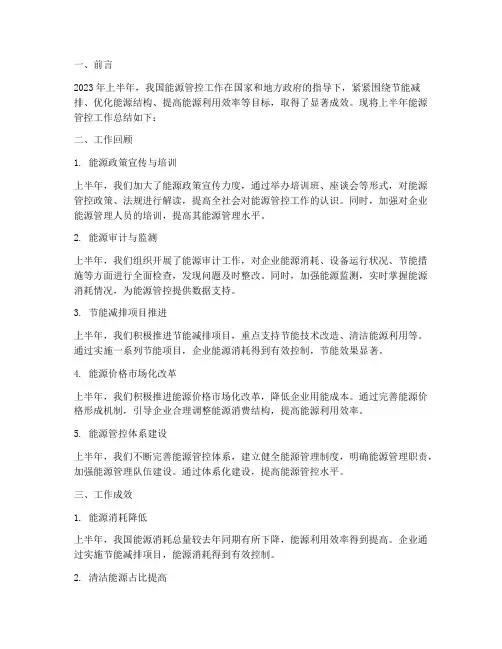 一、前言

2023年上半年，我国能源管控工作在国家和地方政府的指导下，紧紧围绕节能减排、优化能源结构、提高能源利用效率等目标，取得了显著成效。现将上半年能源管控工作总结如下：

二、工作回顾

1. 能源政策宣传与培训

上半年，我们加大了能源政策宣传力度，通过举办培训班、座谈会等形式，对能源管控政策、法规进行解读，提高全社会对能源管控工作的认识。同时，加强对企业能源管理人员的培训，提高其能源管理水平。

2. 能源审计与监测

上半年，我们组织开展了能源审计工作，对企业能源消耗、设备运行状况、节能措施等方面进行全面检查，发现问题及时整改。同时，加强能源监测，实时掌握能源消耗情况，为能源管控提供数据支持。

3. 节能减排项目推进

上半年，我们积极推进节能减排项目，重点支持节能技术改造、清洁能源利用等。通过实施一系列节能项目，企业能源消耗得到有效控制，节能效果显著。

4. 能源价格市场化改革

上半年，我们积极推进能源价格市场化改革，降低企业用能成本。通过完善能源价格形成机制，引导企业合理调整能源消费结构，提高能源利用效率。

5. 能源管控体系建设

上半年，我们不断完善能源管控体系，建立健全能源管理制度，明确能源管理职责，加强能源管理队伍建设。通过体系化建设，提高能源管控水平。

三、工作成效

1. 能源消耗降低

上半年，我国能源消耗总量较去年同期有所下降，能源利用效率得到提高。企业通过实施节能减排项目，能源消耗得到有效控制。

2. 清洁能源占比提高